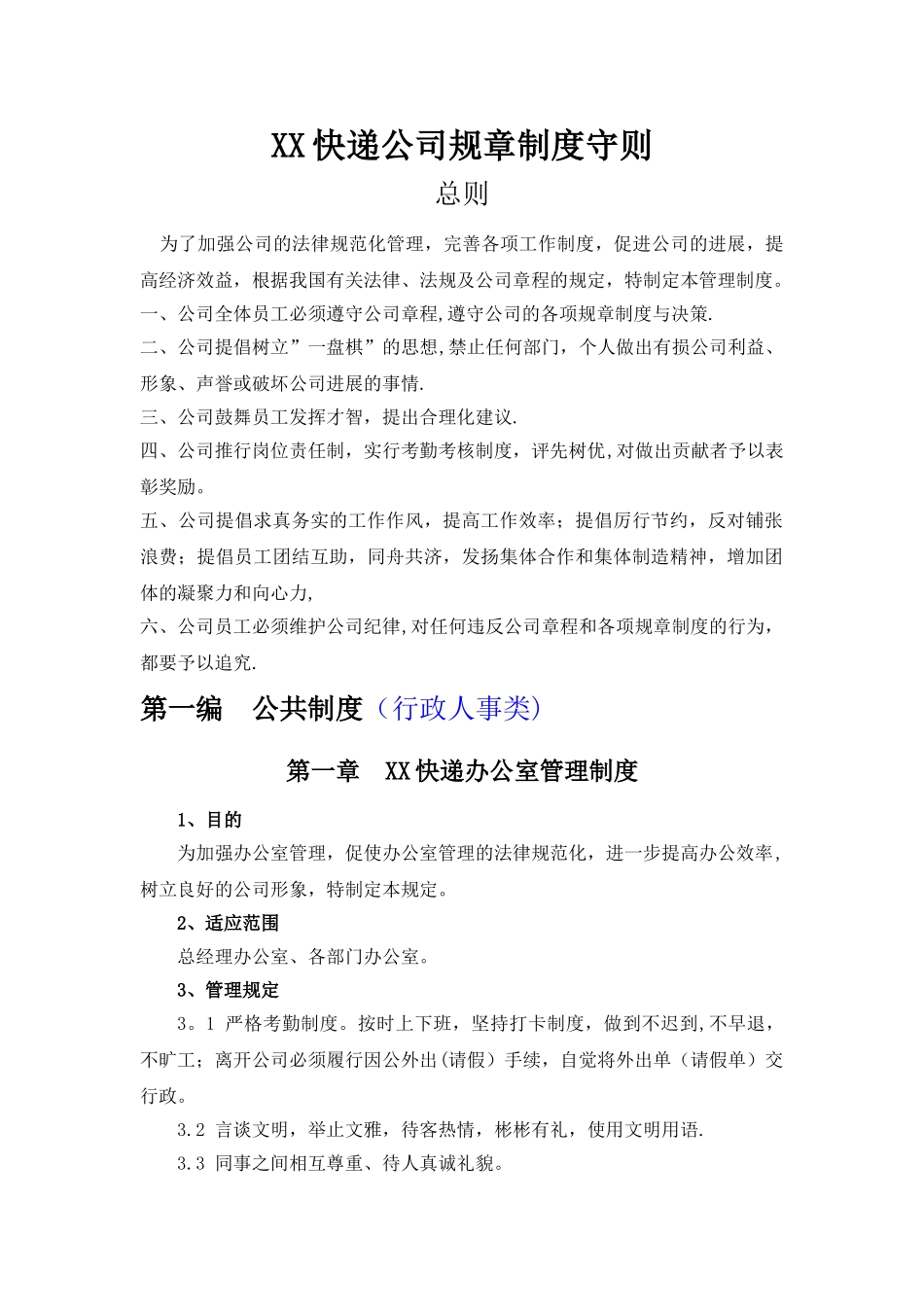 XX快递公司规章制度守则

总则

为了加强公司的法律规范化管理，完善各项工作制度，促进公司的进展，提高经济效益，根据我国有关法律、法规及公司章程的规定，特制定本管理制度。

一、公司全体员工必须遵守公司章程,遵守公司的各项规章制度与决策.

二、公司提倡树立”一盘棋”的思想,禁止任何部门，个人做出有损公司利益、形象、声誉或破坏公司进展的事情.

三、公司鼓舞员工发挥才智，提出合理化建议.

四、公司推行岗位责任制，实行考勤考核制度，评先树优,对做出贡献者予以表彰奖励。

五、公司提倡求真务实的工作作风，提高工作效率；提倡厉行节约，反对铺张浪费；提倡员工团结互助，同舟共济，发扬集体合作和集体制造精神，增加团体的凝聚力和向心力,

六、公司员工必须维护公司纪律,对任何违反公司章程和各项规章制度的行为，都要予以追究.

第一编　公共制度（行政人事类）

第一章　XX快递办公室管理制度

1、目的

为加强办公室管理，促使办公室管理的法律规范化，进一步提高办公效率，树立良好的公司形象，特制定本规定。

2、适应范围

总经理办公室、各部门办公室。

3、管理规定

3。1 严格考勤制度。按时上下班，坚持打卡制度，做到不迟到,不早退，不旷工；离开公司必须履行因公外出(请假）手续，自觉将外出单（请假单）交行政。

3.2 言谈文明，举止文雅，待客热情，彬彬有礼，使用文明用语.

3.3 同事之间相互尊重、待人真诚礼貌。